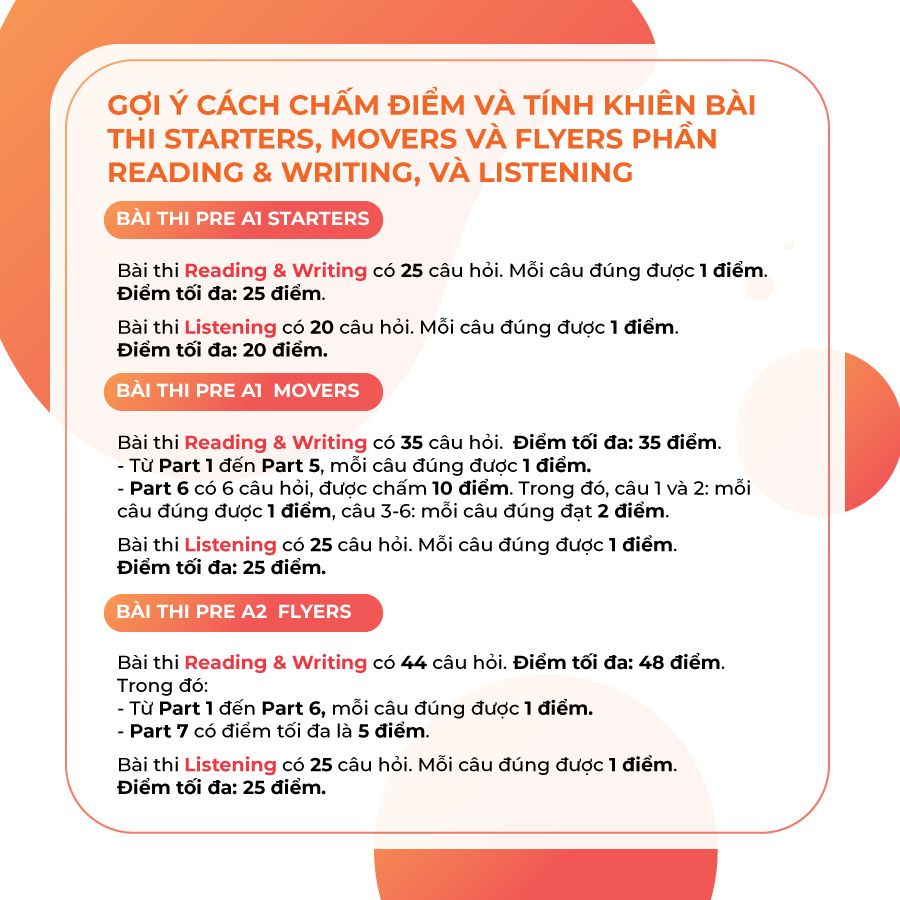 GỢI Ý CÁCH CHẤM ĐIỂM VÀ TÍNH KHIÊN BÀI THI STARTERS, MOVERS VÀ FLYERS PHẦN READING & WRITING, VÀ LISTENING

BÀI THI PRE A1 STARTERS

Bài thi Reading & Writing có 25 câu hỏi. Mỗi câu đúng được 1 điểm. Điểm tối đa: 25 điểm.

Bài thi Listening có 20 câu hỏi. Mỗi câu đúng được 1 điểm. Điểm tối đa: 20 điểm.

BÀI THI PRE A1 MOVERS

Bài thi Reading & Writing có 35 câu hỏi. Điểm tối đa: 35 điểm.
- Từ Part 1 đến Part 5, mỗi câu đúng được 1 điểm.
- Part 6 có 6 câu hỏi, được chấm 10 điểm. Trong đó, câu 1 và 2: mỗi câu đúng được 1 điểm, câu 3-6: mỗi câu đúng đạt 2 điểm.

Bài thi Listening có 25 câu hỏi. Mỗi câu đúng được 1 điểm. Điểm tối đa: 25 điểm.

BÀI THI PRE A2 FLYERS

Bài thi Reading & Writing có 44 câu hỏi. Điểm tối đa: 48 điểm. Trong đó:
- Từ Part 1 đến Part 6, mỗi câu đúng được 1 điểm.
- Part 7 có điểm tối đa là 5 điểm.

Bài thi Listening có 25 câu hỏi. Mỗi câu đúng được 1 điểm. Điểm tối đa: 25 điểm.